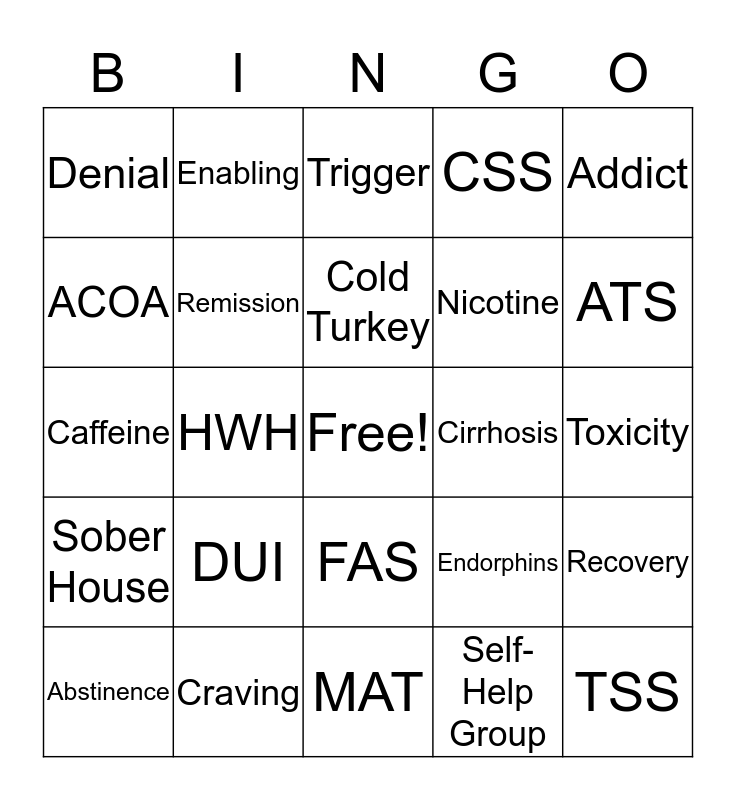 | B | I | N | G | O |
|---|---|---|---|---|
| Denial | Enabling | Trigger | CSS | Addict |
| ACOA | Remission | Cold Turkey | Nicotine | ATS |
| Caffeine | HWH | Free! | Cirrhosis | Toxicity |
| Sober House | DUI | FAS | Endorphins | Recovery |
| Abstinence | Craving | MAT | Self-Help Group | TSS |